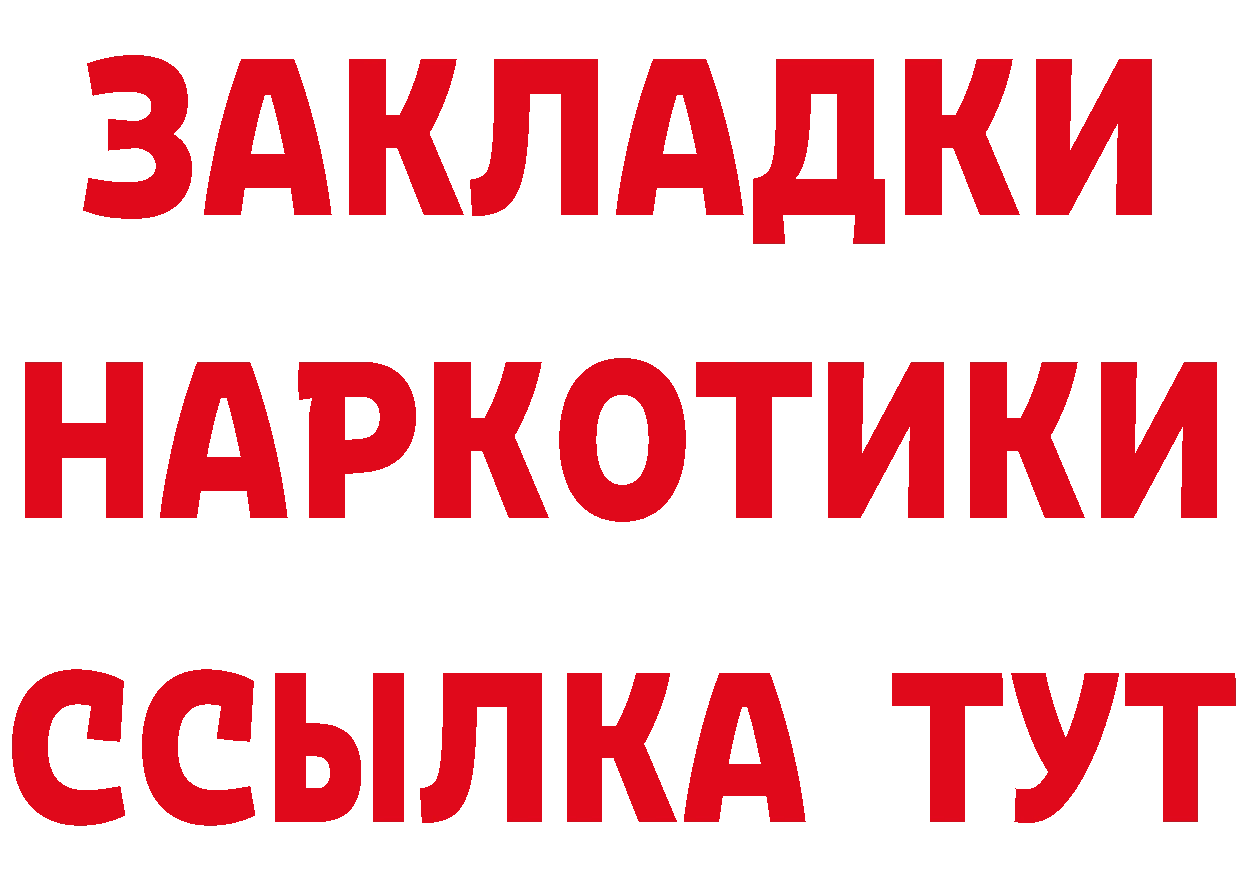 ЗАКЛАДКИ
НАРКОТИКИ
ССЫЛКА ТУТ